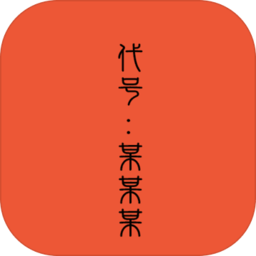 代号：某某某